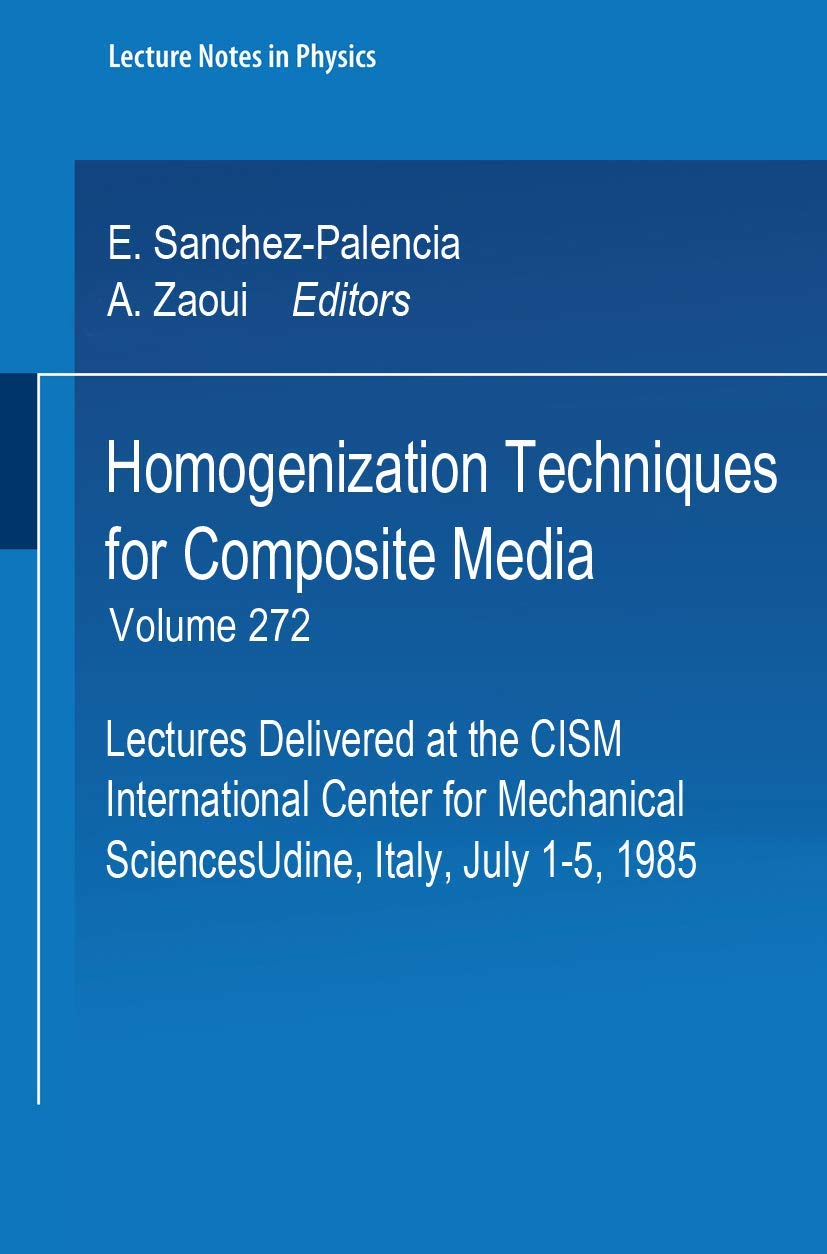 Lecture Notes in Physics

E. Sanchez-Palencia
A. Zaoui Editors

Homogenization Techniques for Composite Media

Volume 272

Lectures Delivered at the CISM International Center for Mechanical SciencesUdine, Italy, July 1-5, 1985